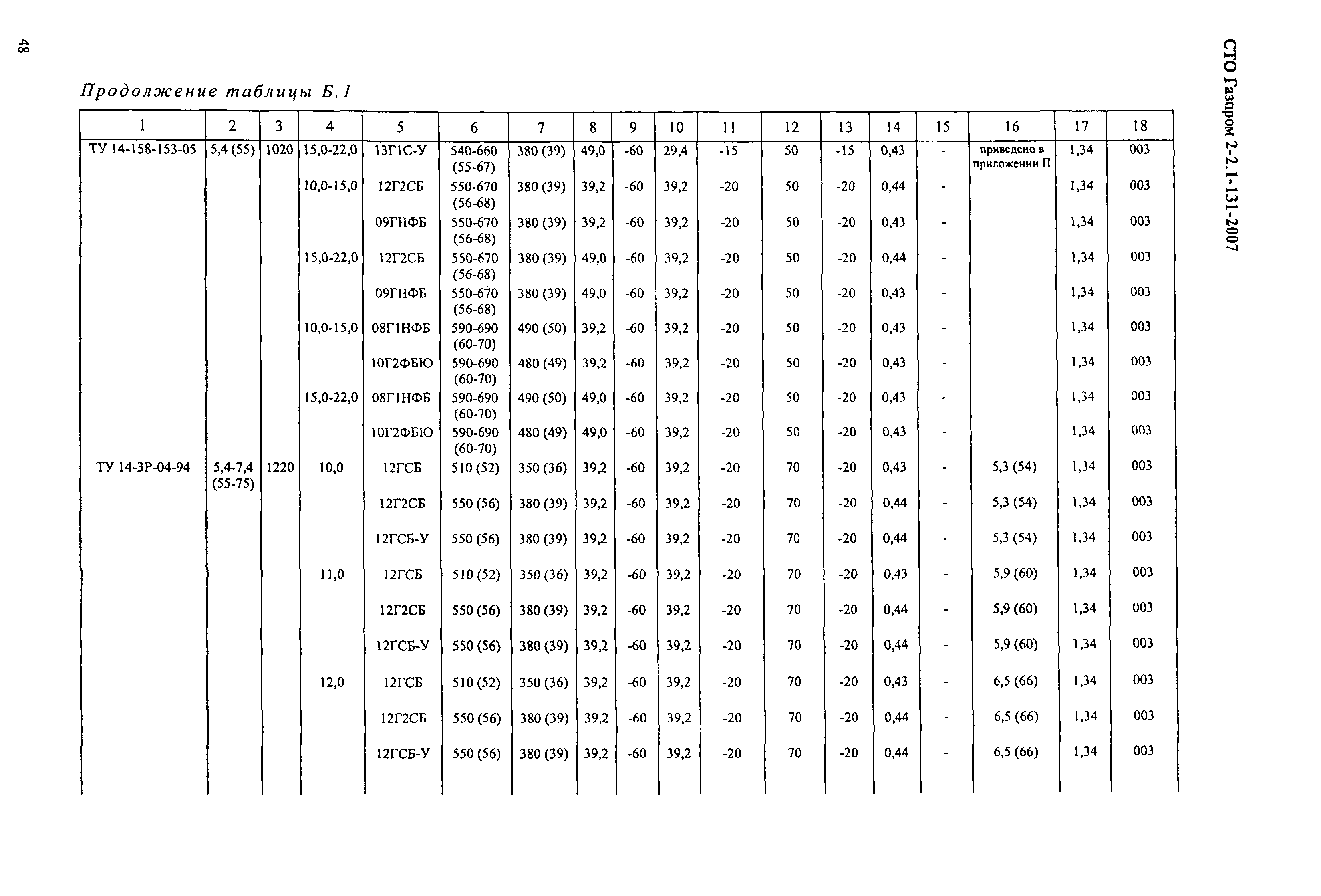 48

СТО Газпром 2-2.1-131-2007

Продолжение таблицы Б.1

| 1 | 2 | 3 | 4 | 5 | 6 | 7 | 8 | 9 | 10 | 11 | 12 | 13 | 14 | 15 | 16 | 17 | 18 |
|---|---|---|---|---|---|---|---|---|---|---|---|---|---|---|---|---|---|
| ТУ 14-158-153-05 | 5,4 (55) | 1020 | 15,0-22,0 | 13Г1С-У | 540-660 (55-67) | 380 (39) | 49,0 | -60 | 29,4 | -15 | 50 | -15 | 0,43 | - | приведено в приложении П | 1,34 | 003 |
| | | | 10,0-15,0 | 12Г2СБ | 550-670 (56-68) | 380 (39) | 39,2 | -60 | 39,2 | -20 | 50 | -20 | 0,44 | - | | 1,34 | 003 |
| | | | | 09ГНФБ | 550-670 (56-68) | 380 (39) | 39,2 | -60 | 39,2 | -20 | 50 | -20 | 0,43 | - | | 1,34 | 003 |
| | | | 15,0-22,0 | 12Г2СБ | 550-670 (56-68) | 380 (39) | 49,0 | -60 | 39,2 | -20 | 50 | -20 | 0,44 | - | | 1,34 | 003 |
| | | | | 09ГНФБ | 550-670 (56-68) | 380 (39) | 49,0 | -60 | 39,2 | -20 | 50 | -20 | 0,43 | - | | 1,34 | 003 |
| | | | 10,0-15,0 | 08Г1НФБ | 590-690 (60-70) | 490 (50) | 39,2 | -60 | 39,2 | -20 | 50 | -20 | 0,43 | - | | 1,34 | 003 |
| | | | | 10Г2ФБЮ | 590-690 (60-70) | 480 (49) | 39,2 | -60 | 39,2 | -20 | 50 | -20 | 0,43 | - | | 1,34 | 003 |
| | | | 15,0-22,0 | 08Г1НФБ | 590-690 (60-70) | 490 (50) | 49,0 | -60 | 39,2 | -20 | 50 | -20 | 0,43 | - | | 1,34 | 003 |
| | | | | 10Г2ФБЮ | 590-690 (60-70) | 480 (49) | 49,0 | -60 | 39,2 | -20 | 50 | -20 | 0,43 | - | | 1,34 | 003 |
| ТУ 14-3Р-04-94 | 5,4-7,4 (55-75) | 1220 | 10,0 | 12ГСБ | 510 (52) | 350 (36) | 39,2 | -60 | 39,2 | -20 | 70 | -20 | 0,43 | - | 5,3 (54) | 1,34 | 003 |
| | | | | 12Г2СБ | 550 (56) | 380 (39) | 39,2 | -60 | 39,2 | -20 | 70 | -20 | 0,44 | - | 5,3 (54) | 1,34 | 003 |
| | | | | 12ГСБ-У | 550 (56) | 380 (39) | 39,2 | -60 | 39,2 | -20 | 70 | -20 | 0,44 | - | 5,3 (54) | 1,34 | 003 |
| | | | 11,0 | 12ГСБ | 510 (52) | 350 (36) | 39,2 | -60 | 39,2 | -20 | 70 | -20 | 0,43 | - | 5,9 (60) | 1,34 | 003 |
| | | | | 12Г2СБ | 550 (56) | 380 (39) | 39,2 | -60 | 39,2 | -20 | 70 | -20 | 0,44 | - | 5,9 (60) | 1,34 | 003 |
| | | | | 12ГСБ-У | 550 (56) | 380 (39) | 39,2 | -60 | 39,2 | -20 | 70 | -20 | 0,44 | - | 5,9 (60) | 1,34 | 003 |
| | | | 12,0 | 12ГСБ | 510 (52) | 350 (36) | 39,2 | -60 | 39,2 | -20 | 70 | -20 | 0,43 | - | 6,5 (66) | 1,34 | 003 |
| | | | | 12Г2СБ | 550 (56) | 380 (39) | 39,2 | -60 | 39,2 | -20 | 70 | -20 | 0,44 | - | 6,5 (66) | 1,34 | 003 |
| | | | | 12ГСБ-У | 550 (56) | 380 (39) | 39,2 | -60 | 39,2 | -20 | 70 | -20 | 0,44 | - | 6,5 (66) | 1,34 | 003 |